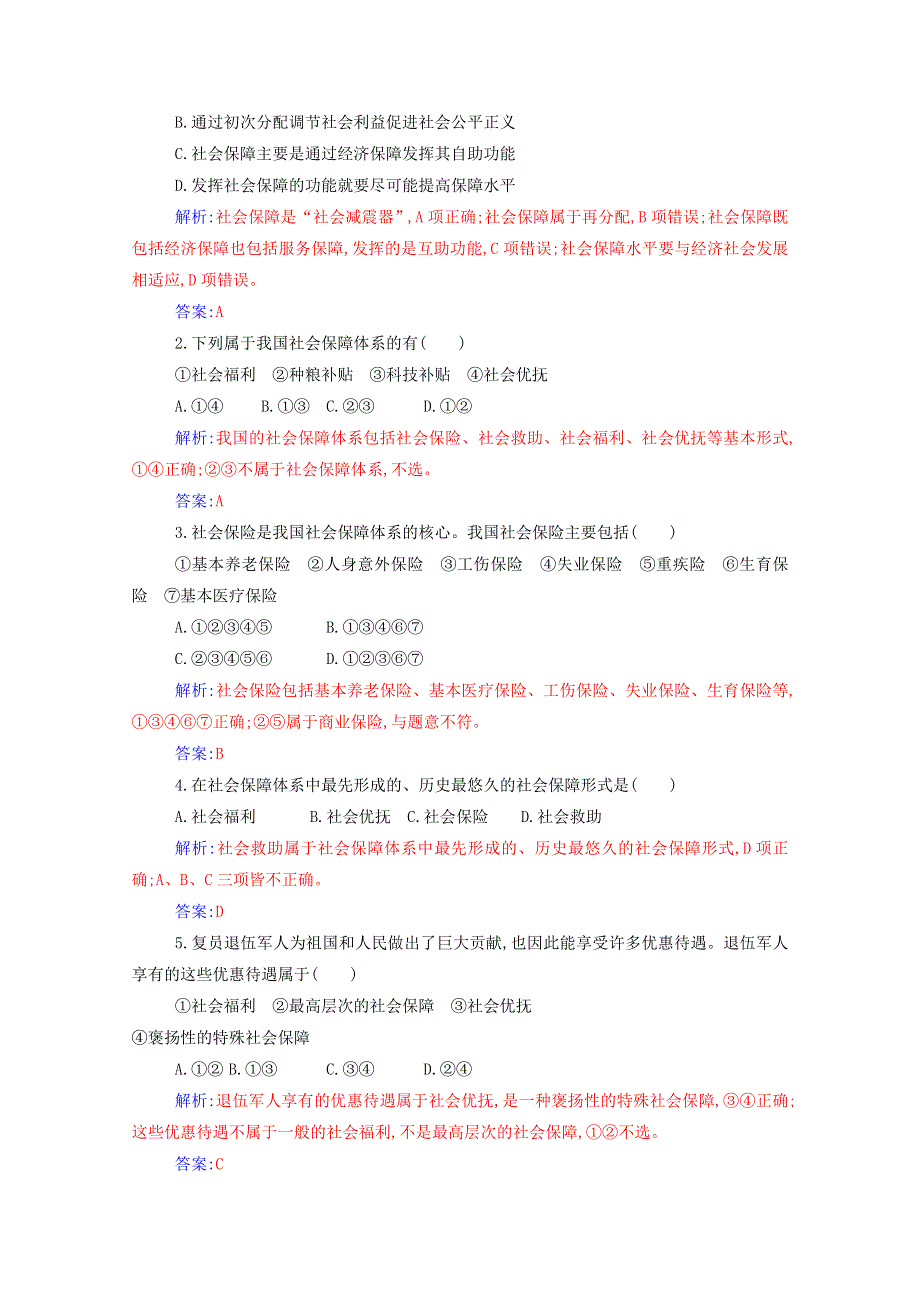 B.通过初次分配调节社会利益促进社会公平正义

C.社会保障主要是通过经济保障发挥其自助功能

D.发挥社会保障的功能就要尽可能提高保障水平

解析:社会保障是“社会减震器”,A 项正确;社会保障属于再分配,B 项错误;社会保障既包括经济保障也包括服务保障,发挥的是互助功能,C 项错误;社会保障水平要与经济社会发展相适应,D 项错误。

答案:A

2.下列属于我国社会保障体系的有(　　)

①社会福利　②种粮补贴　③科技补贴　④社会优抚

A.①④　　B.①③　C.②③　　D.①②

解析:我国的社会保障体系包括社会保险、社会救助、社会福利、社会优抚等基本形式,①④正确;②③不属于社会保障体系,不选。

答案:A

3.社会保险是我国社会保障体系的核心。我国社会保险主要包括(　　)

①基本养老保险　②人身意外保险　③工伤保险　④失业保险　⑤重疾险　⑥生育保险　⑦基本医疗保险

A.①②③④⑤　　B.①③④⑥⑦

C.②③④⑤⑥　　D.①②③⑥⑦

解析:社会保险包括基本养老保险、基本医疗保险、工伤保险、失业保险、生育保险等,①③④⑥⑦正确;②⑤属于商业保险,与题意不符。

答案:B

4.在社会保障体系中最先形成的、历史最悠久的社会保障形式是(　　)

A.社会福利　　B.社会优抚　C.社会保险　　D.社会救助

解析:社会救助属于社会保障体系中最先形成的、历史最悠久的社会保障形式,D 项正确;A、B、C 三项皆不正确。

答案:D

5.复员退伍军人为祖国和人民做出了巨大贡献,也因此能享受许多优惠待遇。退伍军人享有的这些优惠待遇属于(　　)

①社会福利　②最高层次的社会保障　③社会优抚
④褒扬性的特殊社会保障

A.①② B.①③　　C.③④　　D.②④

解析:退伍军人享有的优惠待遇属于社会优抚,是一种褒扬性的特殊社会保障,③④正确;这些优惠待遇不属于一般的社会福利,不是最高层次的社会保障,①②不选。

答案:C